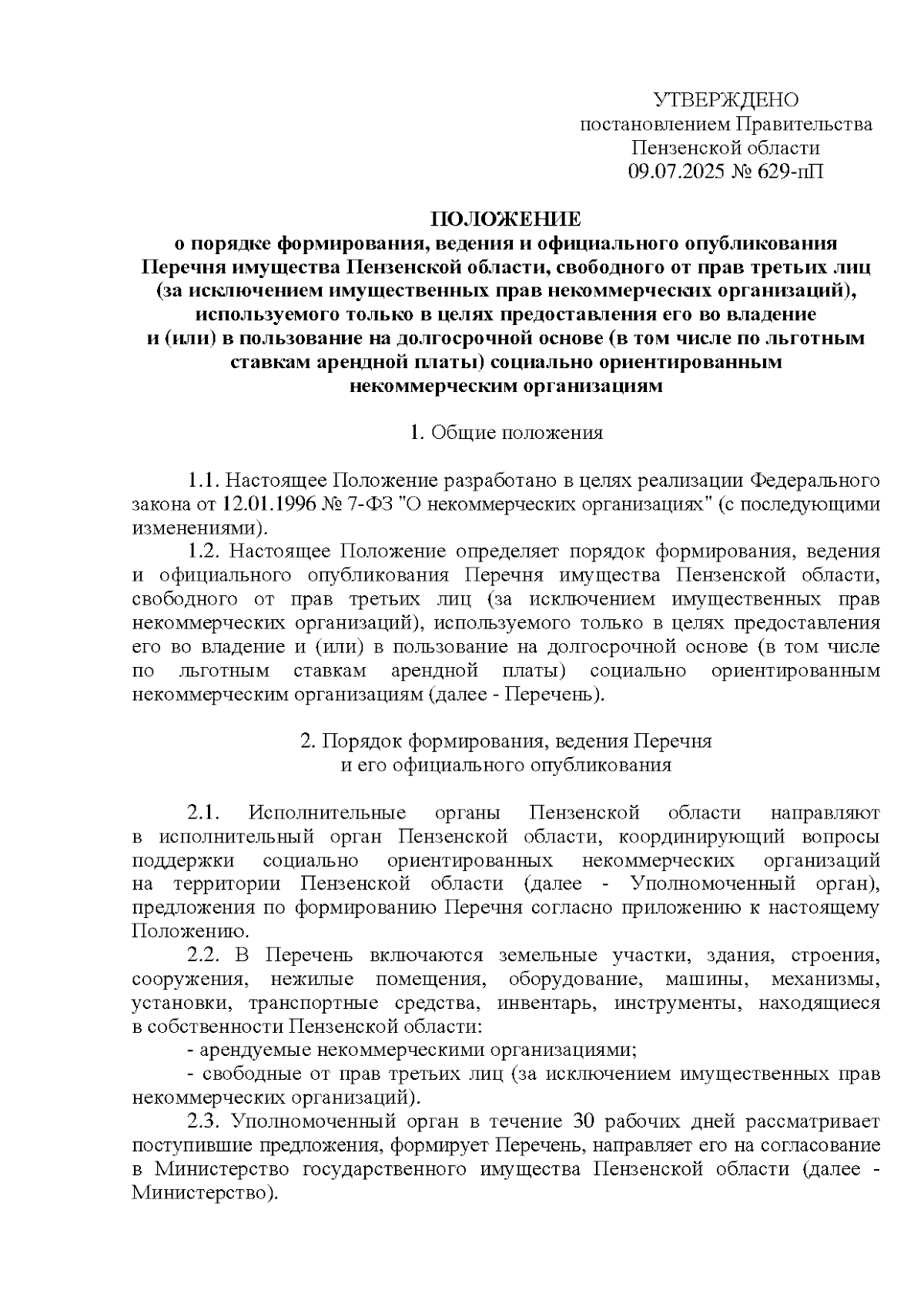 УТВЕРЖДЕНО
постановлением Правительства
Пензенской области
09.07.2025 № 629-пП

ПОЛОЖЕНИЕ
о порядке формирования, ведения и официального опубликования Перечня имущества Пензенской области, свободного от прав третьих лиц (за исключением имущественных прав некоммерческих организаций), используемого только в целях предоставления его во владение и (или) в пользование на долгосрочной основе (в том числе по льготным ставкам арендной платы) социально ориентированным некоммерческим организациям

1. Общие положения

1.1. Настоящее Положение разработано в целях реализации Федерального закона от 12.01.1996 № 7-ФЗ "О некоммерческих организациях" (с последующими изменениями).

1.2. Настоящее Положение определяет порядок формирования, ведения и официального опубликования Перечня имущества Пензенской области, свободного от прав третьих лиц (за исключением имущественных прав некоммерческих организаций), используемого только в целях предоставления его во владение и (или) в пользование на долгосрочной основе (в том числе по льготным ставкам арендной платы) социально ориентированным некоммерческим организациям (далее - Перечень).

2. Порядок формирования, ведения Перечня
и его официального опубликования

2.1. Исполнительные органы Пензенской области направляют в исполнительный орган Пензенской области, координирующий вопросы поддержки социально ориентированных некоммерческих организаций на территории Пензенской области (далее - Уполномоченный орган), предложения по формированию Перечня согласно приложению к настоящему Положению.

2.2. В Перечень включаются земельные участки, здания, строения, сооружения, нежилые помещения, оборудование, машины, механизмы, установки, транспортные средства, инвентарь, инструменты, находящиеся в собственности Пензенской области:

- арендуемые некоммерческими организациями;

- свободные от прав третьих лиц (за исключением имущественных прав некоммерческих организаций).

2.3. Уполномоченный орган в течение 30 рабочих дней рассматривает поступившие предложения, формирует Перечень, направляет его на согласование в Министерство государственного имущества Пензенской области (далее - Министерство).